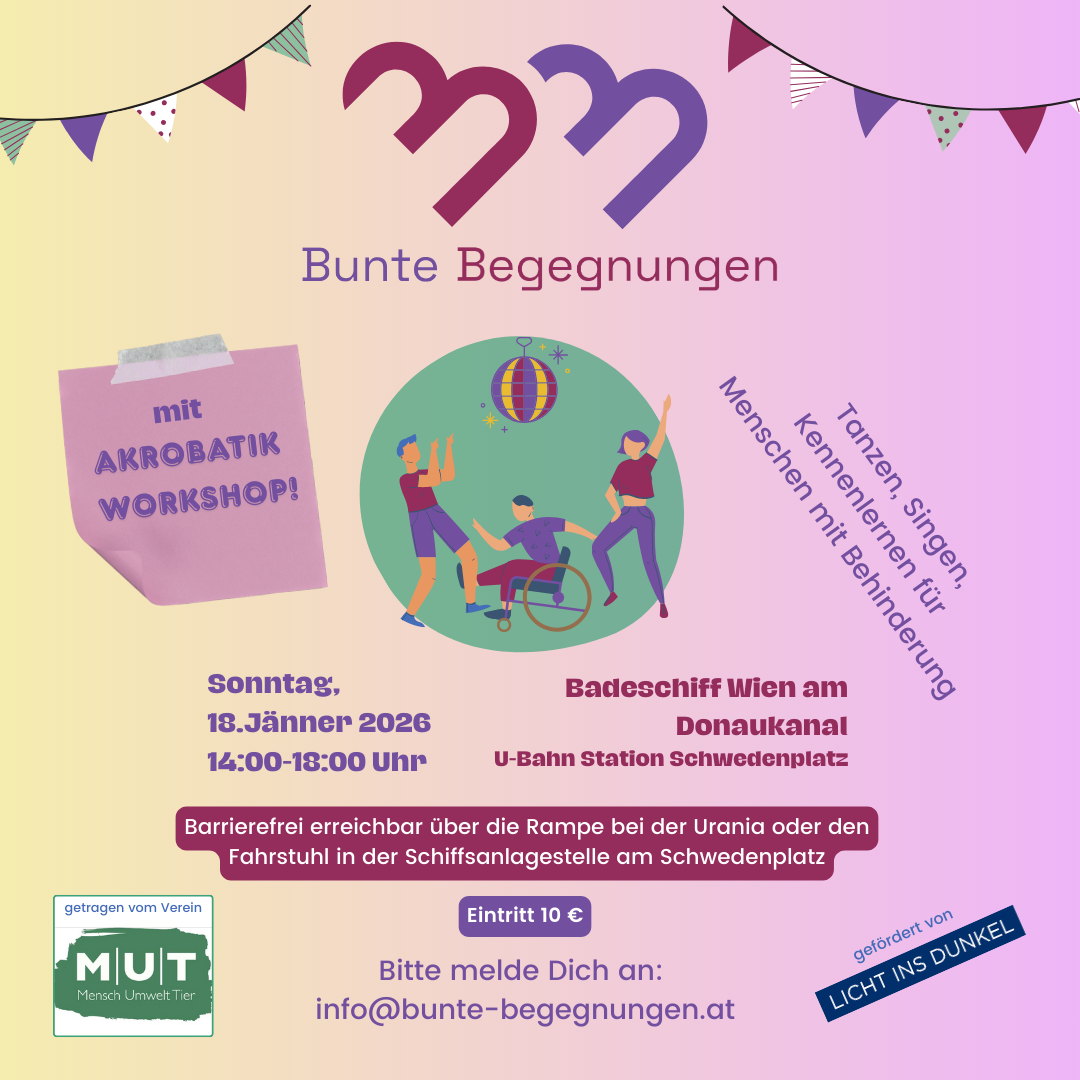 Bunte Begegnungen

mit
AKROBATIK
WORKSHOP!

Tanzen, Singen,
Kennenlernen für
Menschen mit Behinderung

Sonntag,
18.Jänner 2026
14:00-18:00 Uhr

Badeschiff Wien am
Donaukanal
U-Bahn Station Schwedenplatz

Barrierefrei erreichbar über die Rampe bei der Urania oder den Fahrstuhl in der Schiffsanlagestelle am Schwedenplatz

getragen vom Verein
M|U|T
Mensch Umwelt Tier

Eintritt 10 €

Bitte melde Dich an:
info@bunte-begegnungen.at

gefördert von
LICHT INS DUNKEL